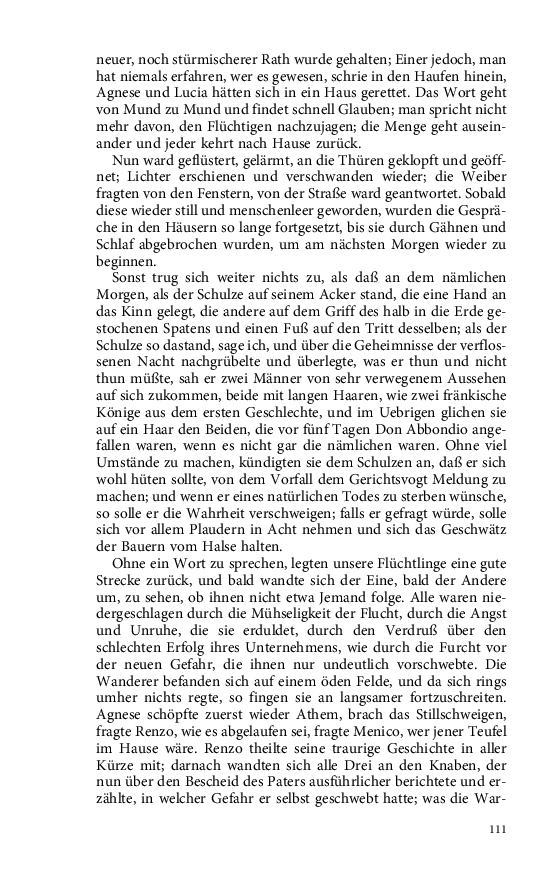 neuer, noch stürmischerer Rath wurde gehalten; Einer jedoch, man hat niemals erfahren, wer es gewesen, schrie in den Haufen hinein, Agnese und Lucia hätten sich in ein Haus gerettet. Das Wort geht von Mund zu Mund und findet schnell Glauben; man spricht nicht mehr davon, den Flüchtigen nachzujagen; die Menge geht auseinander und jeder kehrt nach Hause zurück.

Nun ward geflüstert, gelärmt, an die Thüren geklopft und geöffnet; Lichter erschienen und verschwanden wieder; die Weiber fragten von den Fenstern, von der Straße ward geantwortet. Sobald diese wieder still und menschenleer geworden, wurden die Gespräche in den Häusern so lange fortgesetzt, bis sie durch Gähnen und Schlaf abgebrochen wurden, um am nächsten Morgen wieder zu beginnen.

Sonst trug sich weiter nichts zu, als daß an dem nämlichen Morgen, als der Schulze auf seinem Acker stand, die eine Hand an das Kinn gelegt, die andere auf dem Griff des halb in die Erde gestochenen Spatens und einen Fuß auf den Tritt desselben; als der Schulze so dastand, sage ich, und über die Geheimnisse der verflossenen Nacht nachgrübelte und überlegte, was er thun und nicht thun müßte, sah er zwei Männer von sehr verwegenem Aussehen auf sich zukommen, beide mit langen Haaren, wie zwei fränkische Könige aus dem ersten Geschlechte, und im Uebrigen glichen sie auf ein Haar den Beiden, die vor fünf Tagen Don Abbondio angefallen waren, wenn es nicht gar die nämlichen waren. Ohne viel Umstände zu machen, kündigten sie dem Schulzen an, daß er sich wohl hüten sollte, von dem Vorfall dem Gerichtsvogt Meldung zu machen; und wenn er eines natürlichen Todes zu sterben wünsche, so solle er die Wahrheit verschweigen; falls er gefragt würde, solle sich vor allem Plaudern in Acht nehmen und sich das Geschwätz der Bauern vom Halse halten.

Ohne ein Wort zu sprechen, legten unsere Flüchtlinge eine gute Strecke zurück, und bald wandte sich der Eine, bald der Andere um, zu sehen, ob ihnen nicht etwa Jemand folge. Alle waren niedergeschlagen durch die Mühseligkeit der Flucht, durch die Angst und Unruhe, die sie erduldet, durch den Verdruß über den schlechten Erfolg ihres Unternehmens, wie durch die Furcht vor der neuen Gefahr, die ihnen nur undeutlich vorschwebte. Die Wanderer befanden sich auf einem öden Felde, und da sich rings umher nichts regte, so fingen sie an langsamer fortzuschreiten. Agnese schöpfte zuerst wieder Athem, brach das Stillschweigen, fragte Renzo, wie es abgelaufen sei, fragte Menico, wer jener Teufel im Hause wäre. Renzo theilte seine traurige Geschichte in aller Kürze mit; darnach wandten sich alle Drei an den Knaben, der nun über den Bescheid des Paters ausführlicher berichtete und erzählte, in welcher Gefahr er selbst geschwebt hatte; was die War-

111